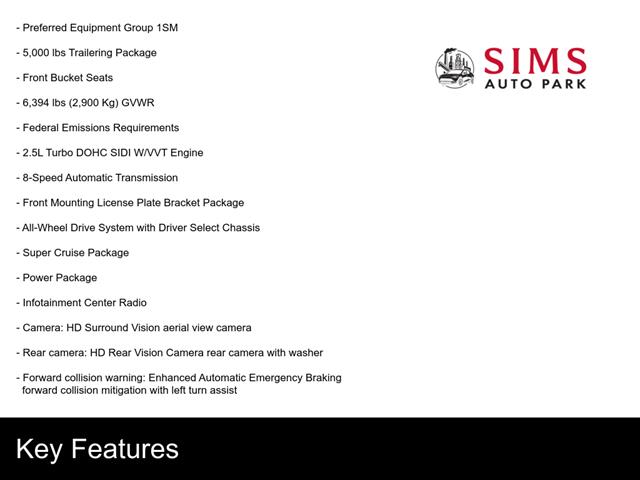 - Preferred Equipment Group 1SM

- 5,000 lbs Trailering Package

- Front Bucket Seats

- 6,394 lbs (2,900 Kg) GVWR

- Federal Emissions Requirements

- 2.5L Turbo DOHC SIDI W/VVT Engine

- 8-Speed Automatic Transmission

- Front Mounting License Plate Bracket Package

- All-Wheel Drive System with Driver Select Chassis

- Super Cruise Package

- Power Package

- Infotainment Center Radio

- Camera: HD Surround Vision aerial view camera

- Rear camera: HD Rear Vision Camera rear camera with washer

- Forward collision warning: Enhanced Automatic Emergency Braking forward collision mitigation with left turn assist

SIMS
AUTO PARK

Key Features